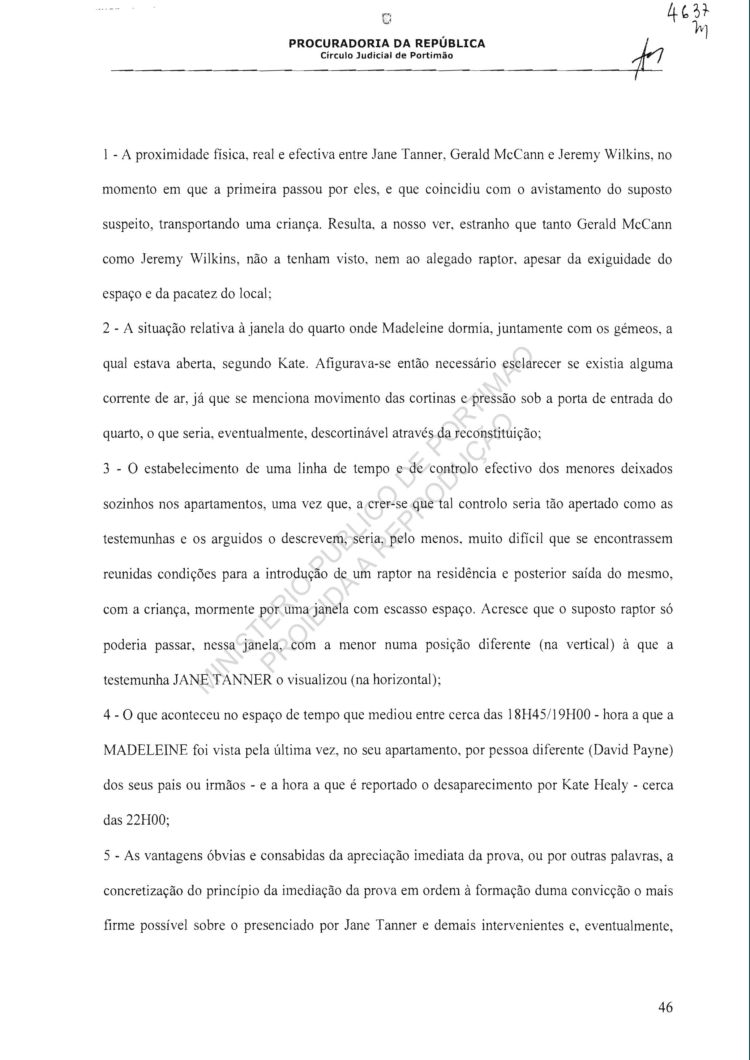 4637

PROCURADORIA DA REPÚBLICA
Círculo Judicial de Portimão

1 - A proximidade física, real e efectiva entre Jane Tanner, Gerald McCann e Jeremy Wilkins, no momento em que a primeira passou por eles, e que coincidiu com o avistamento do suposto suspeito, transportando uma criança. Resulta, a nosso ver, estranho que tanto Gerald McCann como Jeremy Wilkins, não a tenham visto, nem ao alegado raptor, apesar da exiguidade do espaço e da pacatez do local;

2 - A situação relativa à janela do quarto onde Madeleine dormia, juntamente com os gémeos, a qual estava aberta, segundo Kate. Afigurava-se então necessário esclarecer se existia alguma corrente de ar, já que se menciona movimento das cortinas e pressão sob a porta de entrada do quarto, o que seria, eventualmente, descortinável através da reconstituição;

3 - O estabelecimento de uma linha de tempo e de controlo efectivo dos menores deixados sozinhos nos apartamentos, uma vez que, a crer-se que tal controlo seria tão apertado como as testemunhas e os arguidos o descrevem, seria, pelo menos, muito difícil que se encontrassem reunidas condições para a introdução de um raptor na residência e posterior saída do mesmo, com a criança, mormente por uma janela com escasso espaço. Acresce que o suposto raptor só poderia passar, nessa janela, com a menor numa posição diferente (na vertical) à que a testemunha JANE TANNER o visualizou (na horizontal);

4 - O que aconteceu no espaço de tempo que mediou entre cerca das 18H45/19H00 - hora a que a MADELEINE foi vista pela última vez, no seu apartamento, por pessoa diferente (David Payne) dos seus pais ou irmãos - e a hora a que é reportado o desaparecimento por Kate Healy - cerca das 22H00;

5 - As vantagens óbvias e consabidas da apreciação imediata da prova, ou por outras palavras, a concretização do princípio da imediação da prova em ordem à formação duma convicção o mais firme possível sobre o presenciado por Jane Tanner e demais intervenientes e, eventualmente,

MINISTÉRIO PÚBLICO DE PORTIMÃO
PROIBIDA A REPRODUÇÃO

46